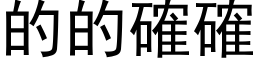 的的確確